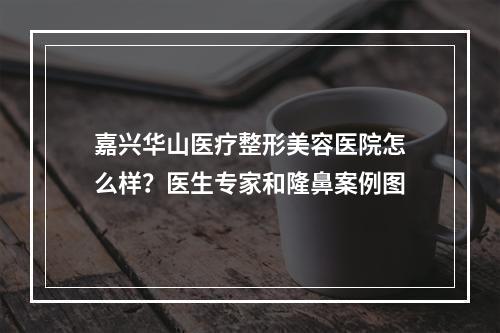 嘉兴华山医疗整形美容医院怎么样？医生专家和隆鼻案例图